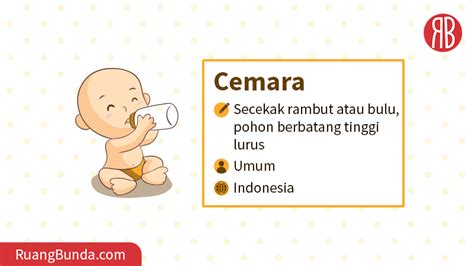 RB

Cemara

Secekak rambut atau bulu, pohon berbatang tinggi lurus

Umum

Indonesia

RuangBunda.com